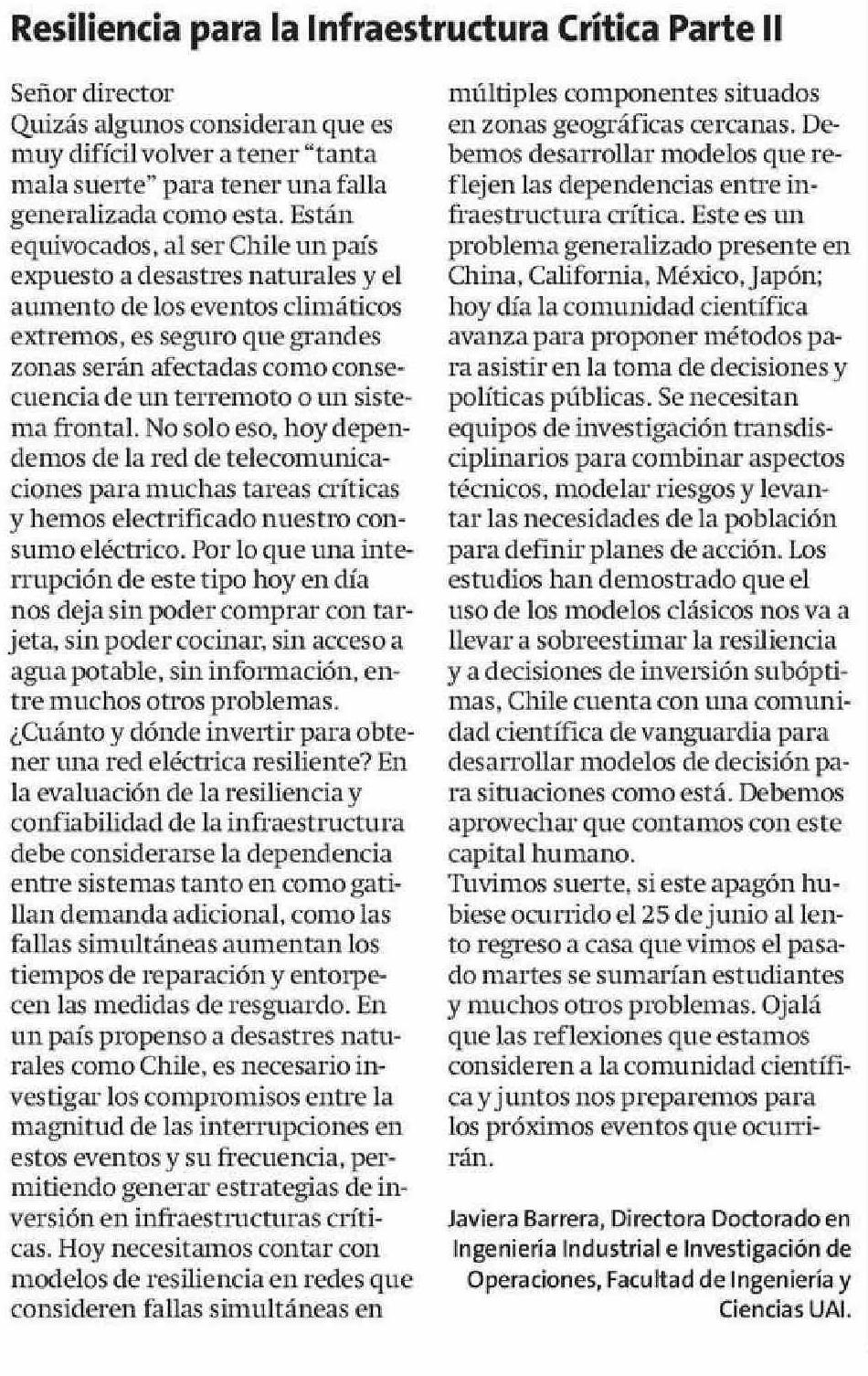 Resiliencia para la Infraestructura Crítica Parte II

Señor director
Quizás algunos consideran que es muy difícil volver a tener "tanta mala suerte" para tener una falla generalizada como esta. Están equivocados, al ser Chile un país expuesto a desastres naturales y el aumento de los eventos climáticos extremos, es seguro que grandes zonas serán afectadas como consecuencia de un terremoto o un sistema frontal. No solo eso, hoy dependemos de la red de telecomunicaciones para muchas tareas críticas y hemos electrificado nuestro consumo eléctrico. Por lo que una interrupción de este tipo hoy en día nos deja sin poder comprar con tarjeta, sin poder cocinar, sin acceso a agua potable, sin información, entre muchos otros problemas.
¿Cuánto y dónde invertir para obtener una red eléctrica resiliente? En la evaluación de la resiliencia y confiabilidad de la infraestructura debe considerarse la dependencia entre sistemas tanto en como gatillan demanda adicional, como las fallas simultáneas aumentan los tiempos de reparación y entorpecen las medidas de resguardo. En un país propenso a desastres naturales como Chile, es necesario investigar los compromisos entre la magnitud de las interrupciones en estos eventos y su frecuencia, permitiendo generar estrategias de inversión en infraestructuras críticas. Hoy necesitamos contar con modelos de resiliencia en redes que consideren fallas simultáneas en múltiples componentes situados en zonas geográficas cercanas. Debemos desarrollar modelos que reflejen las dependencias entre infraestructura crítica. Este es un problema generalizado presente en China, California, México, Japón; hoy día la comunidad científica avanza para proponer métodos para asistir en la toma de decisiones y políticas públicas. Se necesitan equipos de investigación transdisciplinarios para combinar aspectos técnicos, modelar riesgos y levantar las necesidades de la población para definir planes de acción. Los estudios han demostrado que el uso de los modelos clásicos nos va a llevar a sobreestimar la resiliencia y a decisiones de inversión subóptimas, Chile cuenta con una comunidad científica de vanguardia para desarrollar modelos de decisión para situaciones como está. Debemos aprovechar que contamos con este capital humano.
Tuvimos suerte, si este apagón hubiese ocurrido el 25 de junio al lento regreso a casa que vimos el pasado martes se sumarían estudiantes y muchos otros problemas. Ojalá que las reflexiones que estamos consideren a la comunidad científica y juntos nos preparemos para los próximos eventos que ocurrirán.

Javiera Barrera, Directora Doctorado en Ingeniería Industrial e Investigación de Operaciones, Facultad de Ingeniería y Ciencias UAI.